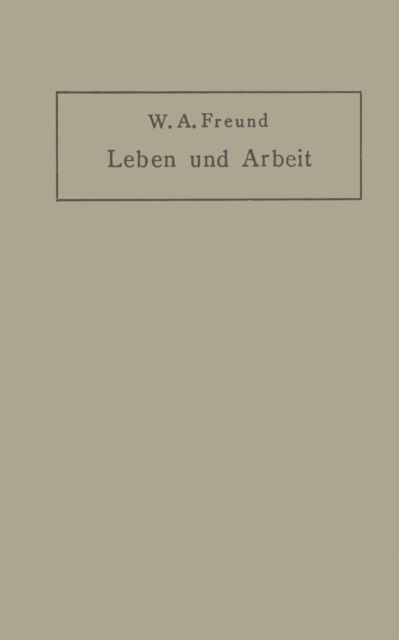 W. A. Freund
Leben und Arbeit